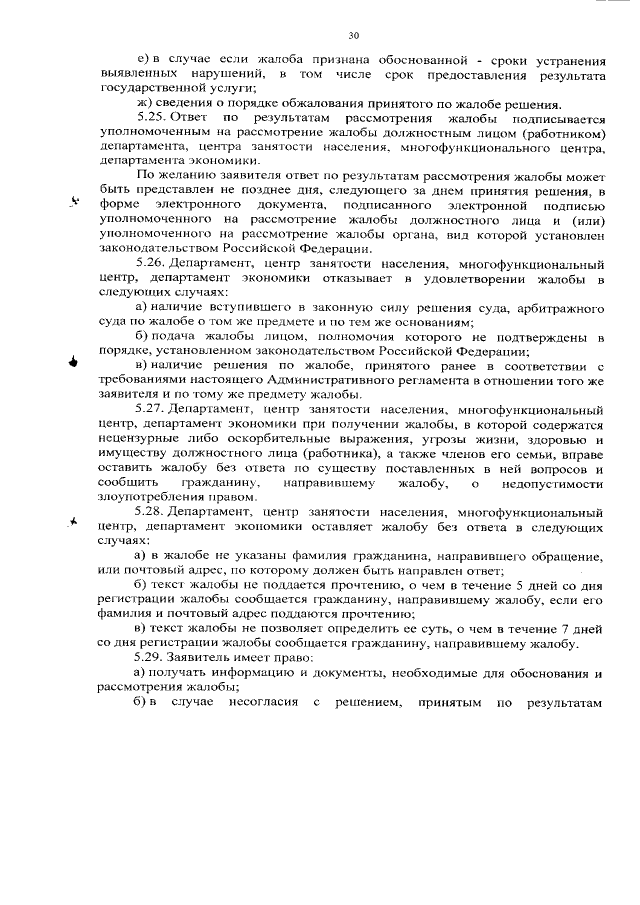 30

е) в случае если жалоба признана обоснованной - сроки устранения выявленных нарушений, в том числе срок предоставления результата государственной услуги;

ж) сведения о порядке обжалования принятого по жалобе решения.

5.25. Ответ по результатам рассмотрения жалобы подписывается уполномоченным на рассмотрение жалобы должностным лицом (работником) департамента, центра занятости населения, многофункционального центра, департамента экономики.

По желанию заявителя ответ по результатам рассмотрения жалобы может быть представлен не позднее дня, следующего за днем принятия решения, в форме электронного документа, подписанного электронной подписью уполномоченного на рассмотрение жалобы должностного лица и (или) уполномоченного на рассмотрение жалобы органа, вид которой установлен законодательством Российской Федерации.

5.26. Департамент, центр занятости населения, многофункциональный центр, департамент экономики отказывает в удовлетворении жалобы в следующих случаях:

а) наличие вступившего в законную силу решения суда, арбитражного суда по жалобе о том же предмете и по тем же основаниям;

б) подача жалобы лицом, полномочия которого не подтверждены в порядке, установленном законодательством Российской Федерации;

в) наличие решения по жалобе, принятого ранее в соответствии с требованиями настоящего Административного регламента в отношении того же заявителя и по тому же предмету жалобы.

5.27. Департамент, центр занятости населения, многофункциональный центр, департамент экономики при получении жалобы, в которой содержатся нецензурные либо оскорбительные выражения, угрозы жизни, здоровью и имуществу должностного лица (работника), а также членов его семьи, вправе оставить жалобу без ответа по существу поставленных в ней вопросов и сообщить гражданину, направившему жалобу, о недопустимости злоупотребления правом.

5.28. Департамент, центр занятости населения, многофункциональный центр, департамент экономики оставляет жалобу без ответа в следующих случаях:

а) в жалобе не указаны фамилия гражданина, направившего обращение, или почтовый адрес, по которому должен быть направлен ответ;

б) текст жалобы не поддается прочтению, о чем в течение 5 дней со дня регистрации жалобы сообщается гражданину, направившему жалобу, если его фамилия и почтовый адрес поддаются прочтению;

в) текст жалобы не позволяет определить ее суть, о чем в течение 7 дней со дня регистрации жалобы сообщается гражданину, направившему жалобу.

5.29. Заявитель имеет право:

а) получать информацию и документы, необходимые для обоснования и рассмотрения жалобы;

б) в случае несогласия с решением, принятым по результатам